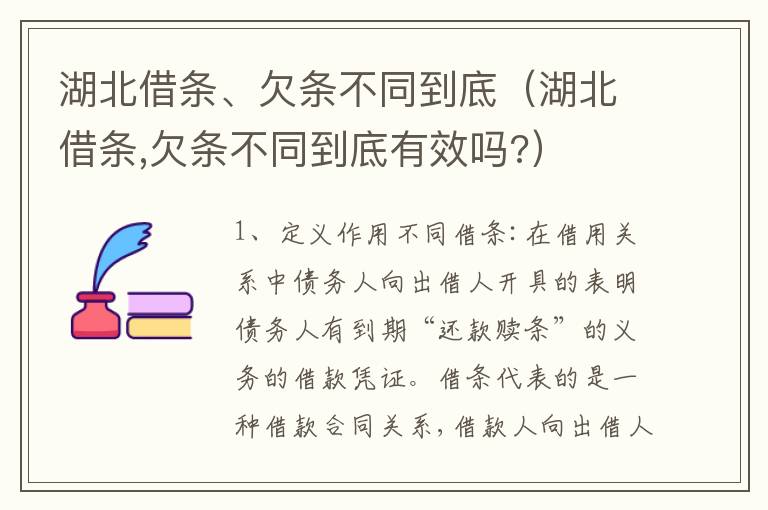 湖北借条、欠条不同到底（湖北借条,欠条不同到底有效吗?）

1、定义作用不同借条：在借用关系中债务人向出借人开具的表明债务人有到期“还款赎条”的义务的借款凭证。借条代表的是一种借款合同关系，借款人向出借人